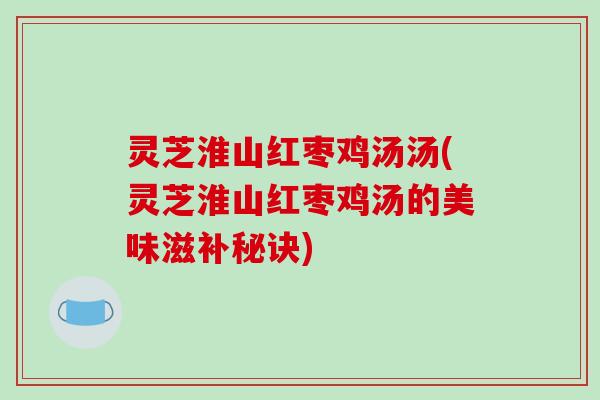 灵芝淮山红枣鸡汤汤(灵芝淮山红枣鸡汤的美味滋补秘诀)